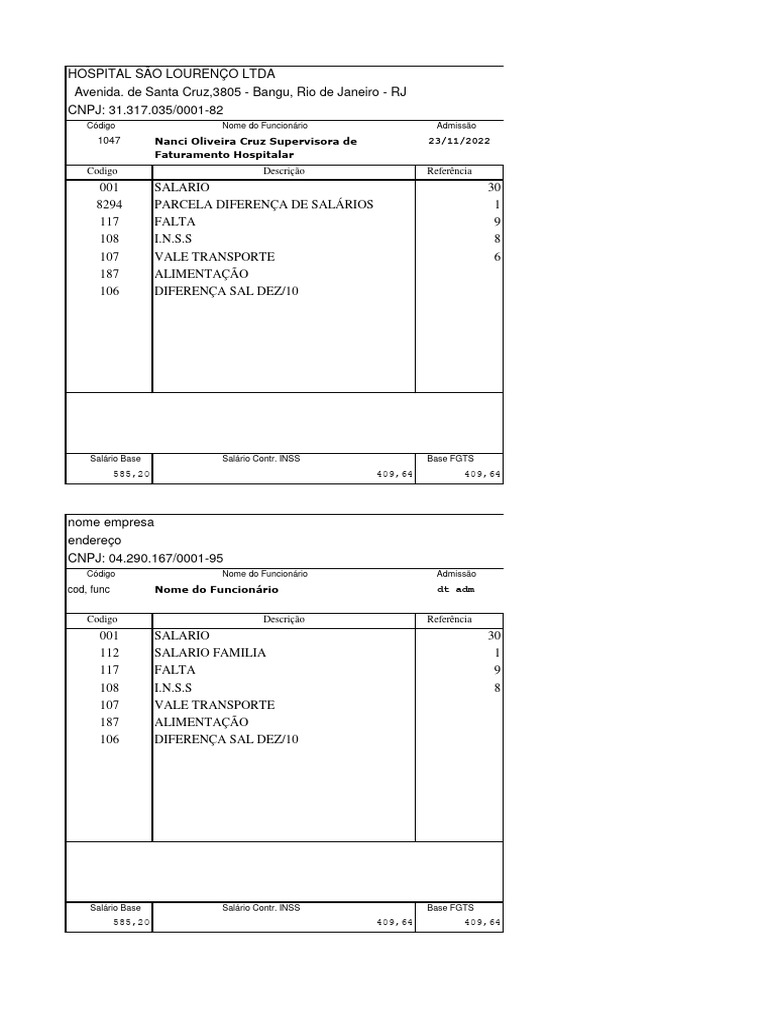 HOSPITAL SÃO LOURENÇO LTDA
Avenida. de Santa Cruz,3805 - Bangu, Rio de Janeiro - RJ
CNPJ: 31.317.035/0001-82

| Código | Nome do Funcionário | Admissão |
|---|---|---|
| 1047 | Nanci Oliveira Cruz Supervisora de Faturamento Hospitalar | 23/11/2022 |

| Codigo | Descrição | Referência |
|---|---|---|
| 001 | SALARIO | 30 |
| 8294 | PARCELA DIFERENÇA DE SALÁRIOS | 1 |
| 117 | FALTA | 9 |
| 108 | I.N.S.S | 8 |
| 107 | VALE TRANSPORTE | 6 |
| 187 | ALIMENTAÇÃO | |
| 106 | DIFERENÇA SAL DEZ/10 | |

| Salário Base | Salário Contr. INSS | Base FGTS |
|---|---|---|
| 585,20 | 409,64 | 409,64 |

nome empresa
endereço
CNPJ: 04.290.167/0001-95

| Código | Nome do Funcionário | Admissão |
|---|---|---|
| cod, func | Nome do Funcionário | dt adm |

| Codigo | Descrição | Referência |
|---|---|---|
| 001 | SALARIO | 30 |
| 112 | SALARIO FAMILIA | 1 |
| 117 | FALTA | 9 |
| 108 | I.N.S.S | 8 |
| 107 | VALE TRANSPORTE | |
| 187 | ALIMENTAÇÃO | |
| 106 | DIFERENÇA SAL DEZ/10 | |

| Salário Base | Salário Contr. INSS | Base FGTS |
|---|---|---|
| 585,20 | 409,64 | 409,64 |